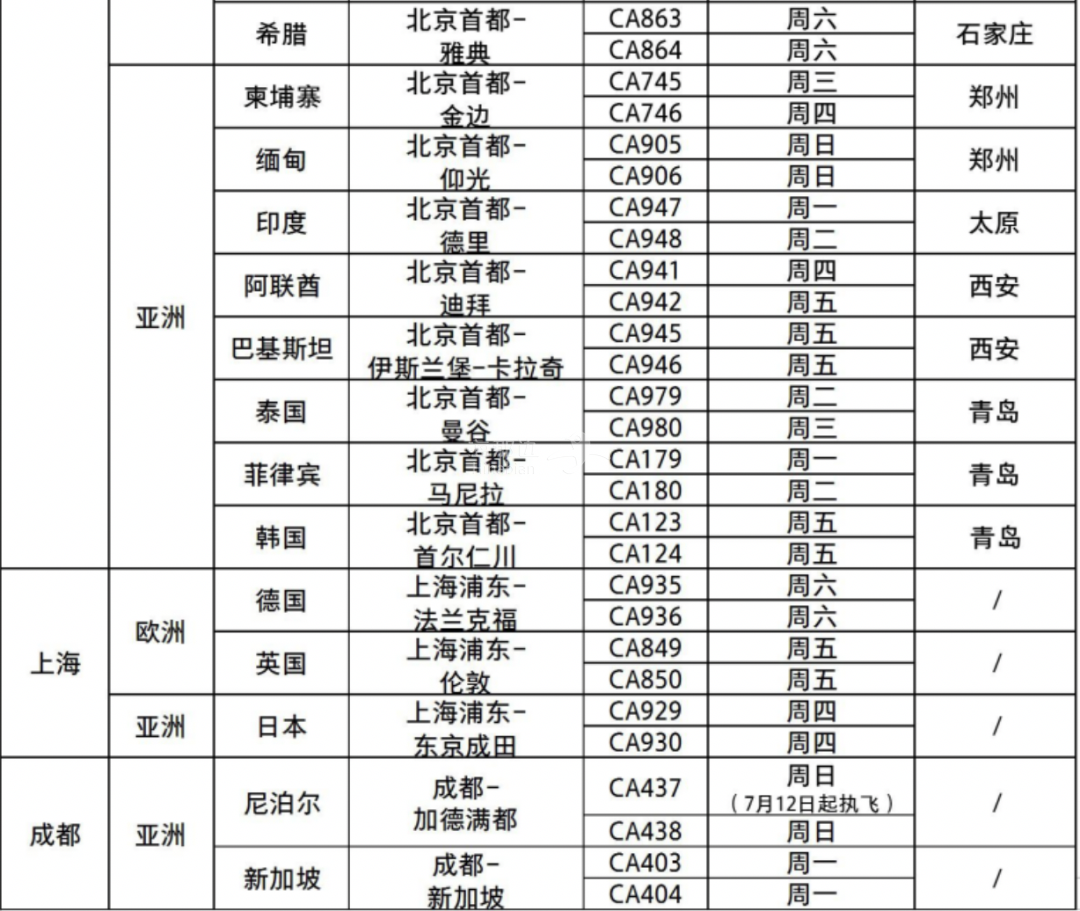 |  |  | 希腊 | 北京首都-雅典 | CA863 | 周六 | 石家庄 |
|---|---|---|---|---|---|---|
|  |  |  |  | CA864 | 周六 |  |
|  | 亚洲 | 柬埔寨 | 北京首都-金边 | CA745 | 周三 | 郑州 |
|  |  |  |  | CA746 | 周四 |  |
|  |  | 缅甸 | 北京首都-仰光 | CA905 | 周日 | 郑州 |
|  |  |  |  | CA906 | 周日 |  |
|  |  | 印度 | 北京首都-德里 | CA947 | 周一 | 太原 |
|  |  |  |  | CA948 | 周二 |  |
|  |  | 阿联酋 | 北京首都-迪拜 | CA941 | 周四 | 西安 |
|  |  |  |  | CA942 | 周五 |  |
|  |  | 巴基斯坦 | 北京首都-伊斯兰堡-卡拉奇 | CA945 | 周五 | 西安 |
|  |  |  |  | CA946 | 周五 |  |
|  |  | 泰国 | 北京首都-曼谷 | CA979 | 周二 | 青岛 |
|  |  |  |  | CA980 | 周三 |  |
|  |  | 菲律宾 | 北京首都-马尼拉 | CA179 | 周一 | 青岛 |
|  |  |  |  | CA180 | 周二 |  |
|  |  | 韩国 | 北京首都-首尔仁川 | CA123 | 周五 | 青岛 |
|  |  |  |  | CA124 | 周五 |  |
| 上海 | 欧洲 | 德国 | 上海浦东-法兰克福 | CA935 | 周六 | / |
|  |  |  |  | CA936 | 周六 |  |
|  |  | 英国 | 上海浦东-伦敦 | CA849 | 周五 | / |
|  |  |  |  | CA850 | 周五 |  |
|  | 亚洲 | 日本 | 上海浦东-东京成田 | CA929 | 周四 | / |
|  |  |  |  | CA930 | 周四 |  |
| 成都 | 亚洲 | 尼泊尔 | 成都-加德满都 | CA437 | 周日（7月12日起执飞） | / |
|  |  |  |  | CA438 | 周日 |  |
|  |  | 新加坡 | 成都-新加坡 | CA403 | 周一 | / |
|  |  |  |  | CA404 | 周一 |  |